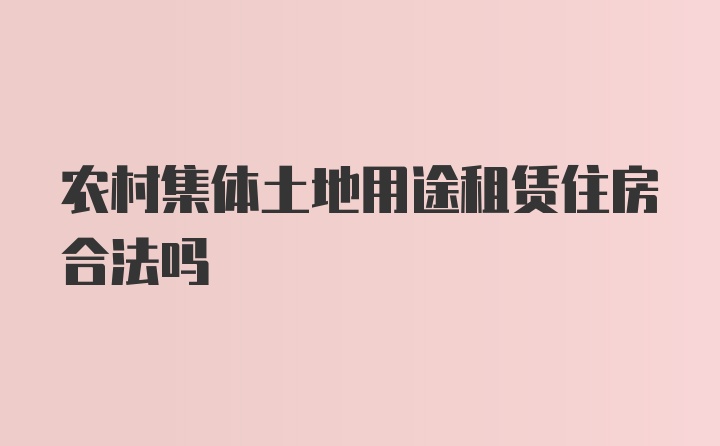 农村集体土地用途租赁住房合法吗